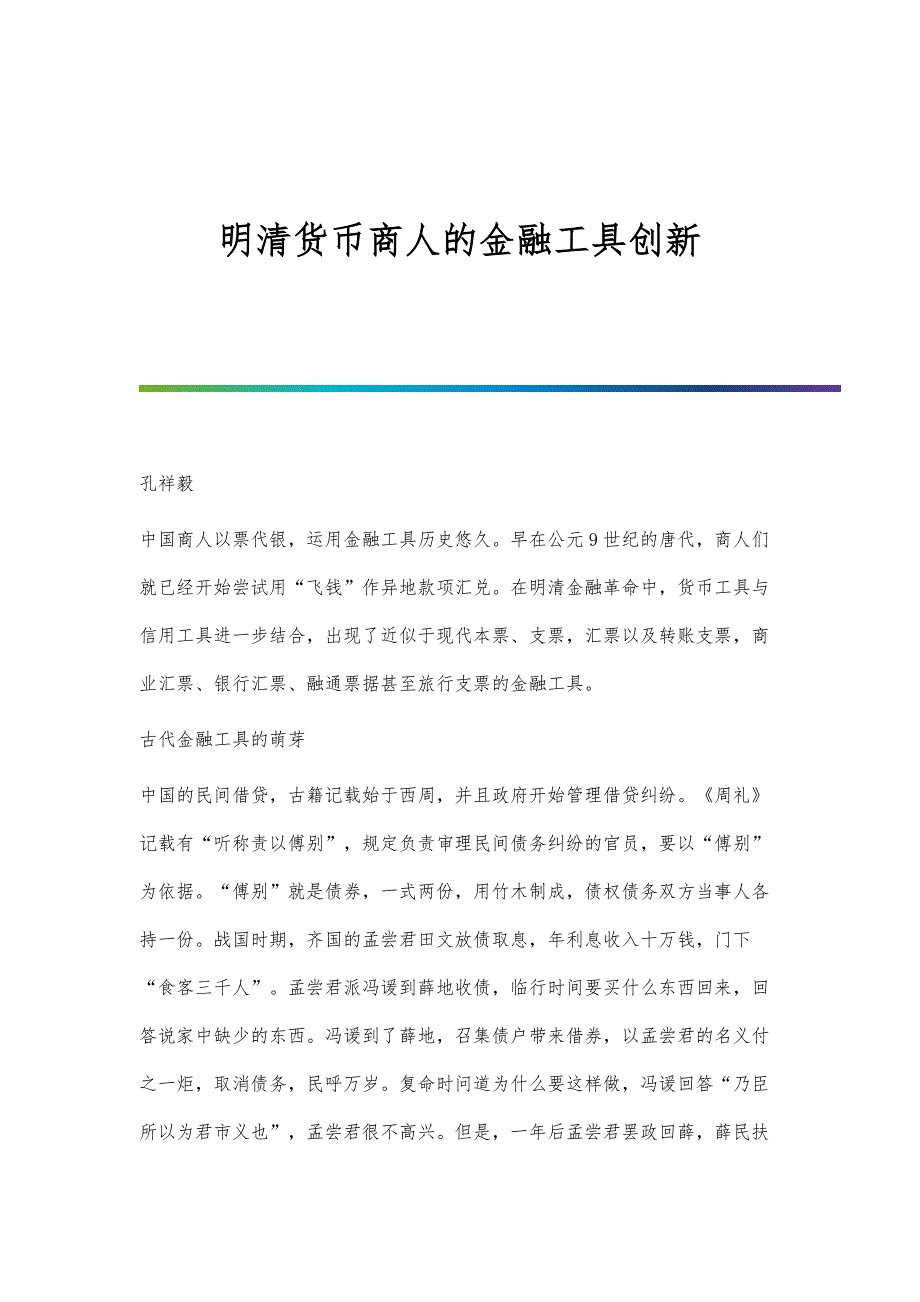 明清货币商人的金融工具创新

孔祥毅

中国商人以票代银，运用金融工具历史悠久。早在公元9世纪的唐代，商人们就已经开始尝试用“飞钱”作异地款项汇兑。在明清金融革命中，货币工具与信用工具进一步结合，出现了近似于现代本票、支票，汇票以及转账支票，商业汇票、银行汇票、融通票据甚至旅行支票的金融工具。

古代金融工具的萌芽

中国的民间借贷，古籍记载始于西周，并且政府开始管理借贷纠纷。《周礼》记载有“听称责以傅别”，规定负责审理民间债务纠纷的官员，要以“傅别”为依据。“傅别”就是债券，一式两份，用竹木制成，债权债务双方当事人各持一份。战国时期，齐国的孟尝君田文放债取息，年利息收入十万钱，门下“食客三千人”。孟尝君派冯谖到薛地收债，临行时问要买什么东西回来，回答说家中缺少的东西。冯谖到了薛地，召集债户带来借券，以孟尝君的名义付之一炬，取消债务，民呼万岁。复命时问道为什么要这样做，冯谖回答“乃臣所以为君市义也”，孟尝君很不高兴。但是，一年后孟尝君罢政回薛，薛民扶